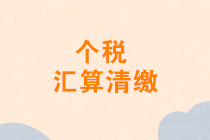 个税
汇算清缴